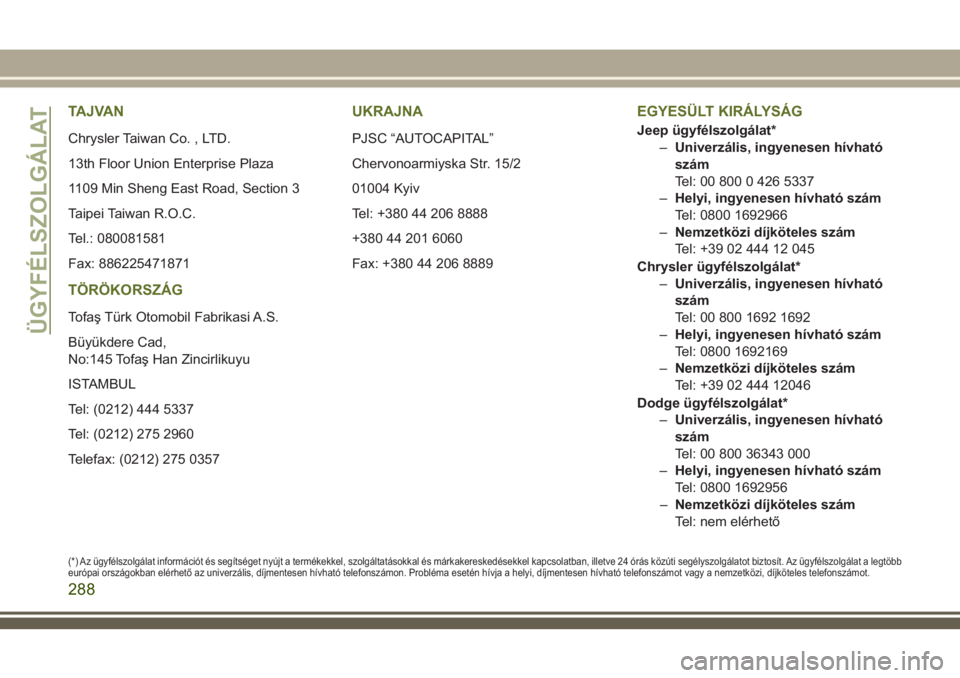 ÜGYFÉLSZOLGÁLAT

TAJVAN

Chrysler Taiwan Co. , LTD.

13th Floor Union Enterprise Plaza

1109 Min Sheng East Road, Section 3

Taipei Taiwan R.O.C.

Tel.: 080081581

Fax: 886225471871

TÖRÖKORSZÁG

Tofaş Türk Otomobil Fabrikasi A.S.

Büyükdere Cad,
No:145 Tofaş Han Zincirlikuyu

ISTAMBUL

Tel: (0212) 444 5337

Tel: (0212) 275 2960

Telefax: (0212) 275 0357

UKRAJNA

PJSC “AUTOCAPITAL”

Chervonoarmiyska Str. 15/2

01004 Kyiv

Tel: +380 44 206 8888

+380 44 201 6060

Fax: +380 44 206 8889

EGYESÜLT KIRÁLYSÁG

Jeep ügyfélszolgálat*
– Univerzális, ingyenesen hívható szám
Tel: 00 800 0 426 5337
– Helyi, ingyenesen hívható szám
Tel: 0800 1692966
– Nemzetközi díjköteles szám
Tel: +39 02 444 12 045

Chrysler ügyfélszolgálat*
– Univerzális, ingyenesen hívható szám
Tel: 00 800 1692 1692
– Helyi, ingyenesen hívható szám
Tel: 0800 1692169
– Nemzetközi díjköteles szám
Tel: +39 02 444 12046

Dodge ügyfélszolgálat*
– Univerzális, ingyenesen hívható szám
Tel: 00 800 36343 000
– Helyi, ingyenesen hívható szám
Tel: 0800 1692956
– Nemzetközi díjköteles szám
Tel: nem elérhető

(*) Az ügyfélszolgálat információt és segítséget nyújt a termékekkel, szolgáltatásokkal és márkakereskedésekkel kapcsolatban, illetve 24 órás közúti segélyszolgálatot biztosít. Az ügyfélszolgálat a legtöbb európai országokban elérhető az univerzális, díjmentesen hívható telefonszámon. Probléma esetén hívja a helyi, díjmentesen hívható telefonszámot vagy a nemzetközi, díjköteles telefonszámot.

288

carmanualsonline.info